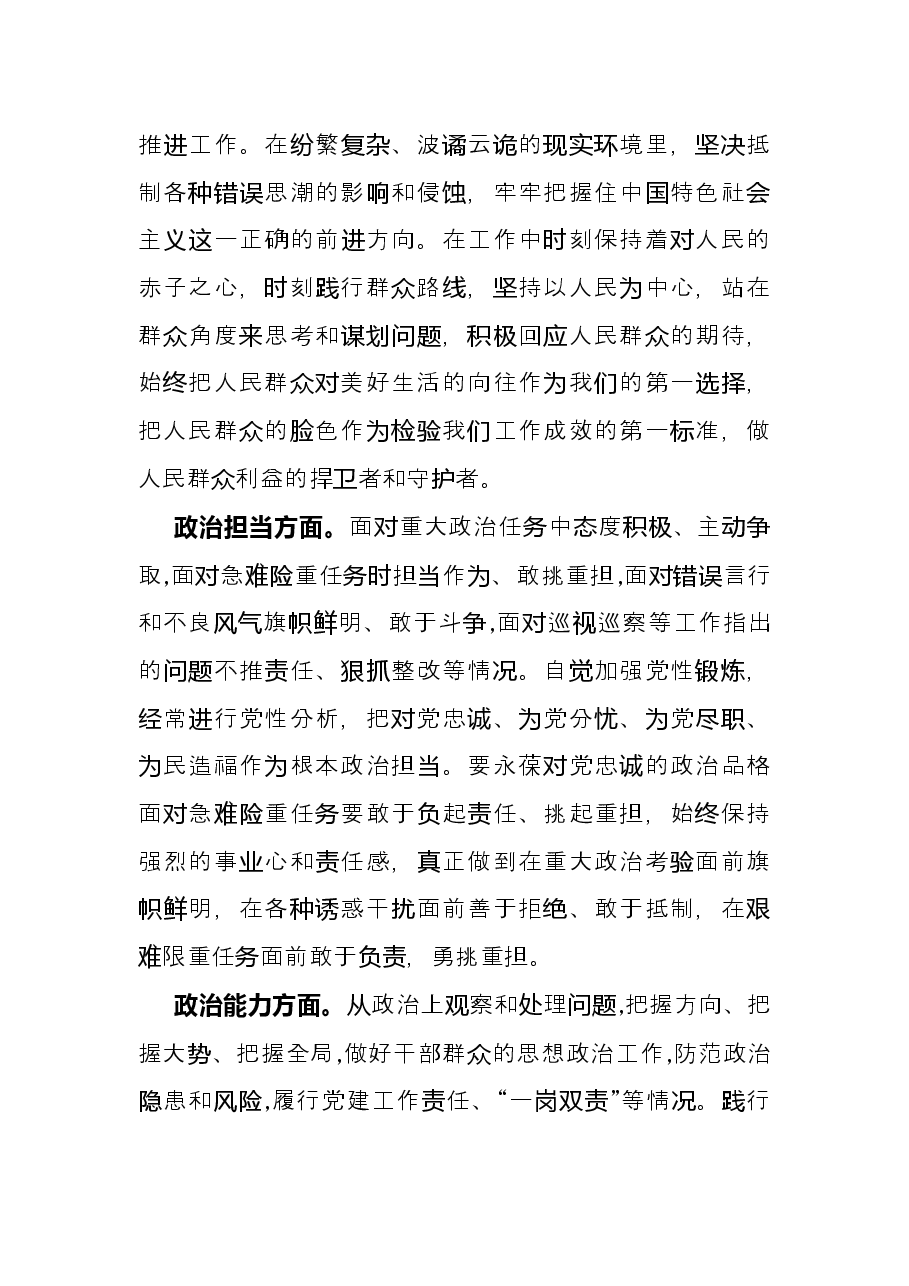 推进工作。在纷繁复杂、波谲云诡的现实环境里，坚决抵制各种错误思潮的影响和侵蚀，牢牢把握住中国特色社会主义这一正确的前进方向。在工作中时刻保持着对人民的赤子之心，时刻践行群众路线，坚持以人民为中心，站在群众角度来思考和谋划问题，积极回应人民群众的期待，始终把人民群众对美好生活的向往作为我们的第一选择，把人民群众的脸色作为检验我们工作成效的第一标准，做人民群众利益的捍卫者和守护者。

政治担当方面。面对重大政治任务中态度积极、主动争取,面对急难险重任务时担当作为、敢挑重担,面对错误言行和不良风气旗帜鲜明、敢于斗争,面对巡视巡察等工作指出的问题不推责任、狠抓整改等情况。自觉加强党性锻炼，经常进行党性分析，把对党忠诚、为党分忧、为党尽职、为民造福作为根本政治担当。要永葆对党忠诚的政治品格面对急难险重任务要敢于负起责任、挑起重担，始终保持强烈的事业心和责任感，真正做到在重大政治考验面前旗帜鲜明，在各种诱惑干扰面前善于拒绝、敢于抵制，在艰难限重任务面前敢于负责，勇挑重担。

政治能力方面。从政治上观察和处理问题,把握方向、把握大势、把握全局,做好干部群众的思想政治工作,防范政治隐患和风险,履行党建工作责任、“一岗双责”等情况。践行